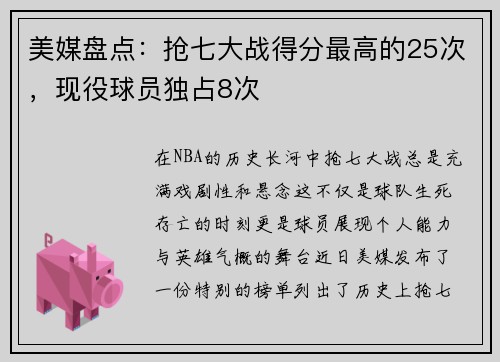 美媒盘点：抢七大战得分最高的25次，现役球员独占8次

在NBA的历史长河中抢七大战总是充满戏剧性和悬念这不仅是球队生死存亡的时刻更是球员展现个人能力与英雄气概的舞台近日美媒发布了一份特别的榜单列出了历史上抢七